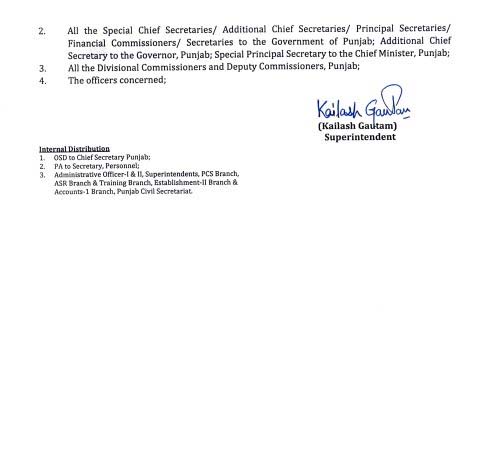 2. All the Special Chief Secretaries/ Additional Chief Secretaries/ Principal Secretaries/ Financial Commissioners/ Secretaries to the Government of Punjab; Additional Chief Secretary to the Governor, Punjab; Special Principal Secretary to the Chief Minister, Punjab;
3. All the Divisional Commissioners and Deputy Commissioners, Punjab;
4. The officers concerned;

Kailash Gautam
(Kailash Gautam)
Superintendent

Internal Distribution
1. OSD to Chief Secretary Punjab;
2. PA to Secretary, Personnel;
3. Administrative Officer-I & II, Superintendents, PCS Branch, ASR Branch & Training Branch, Establishment-II Branch & Accounts-1 Branch, Punjab Civil Secretariat.